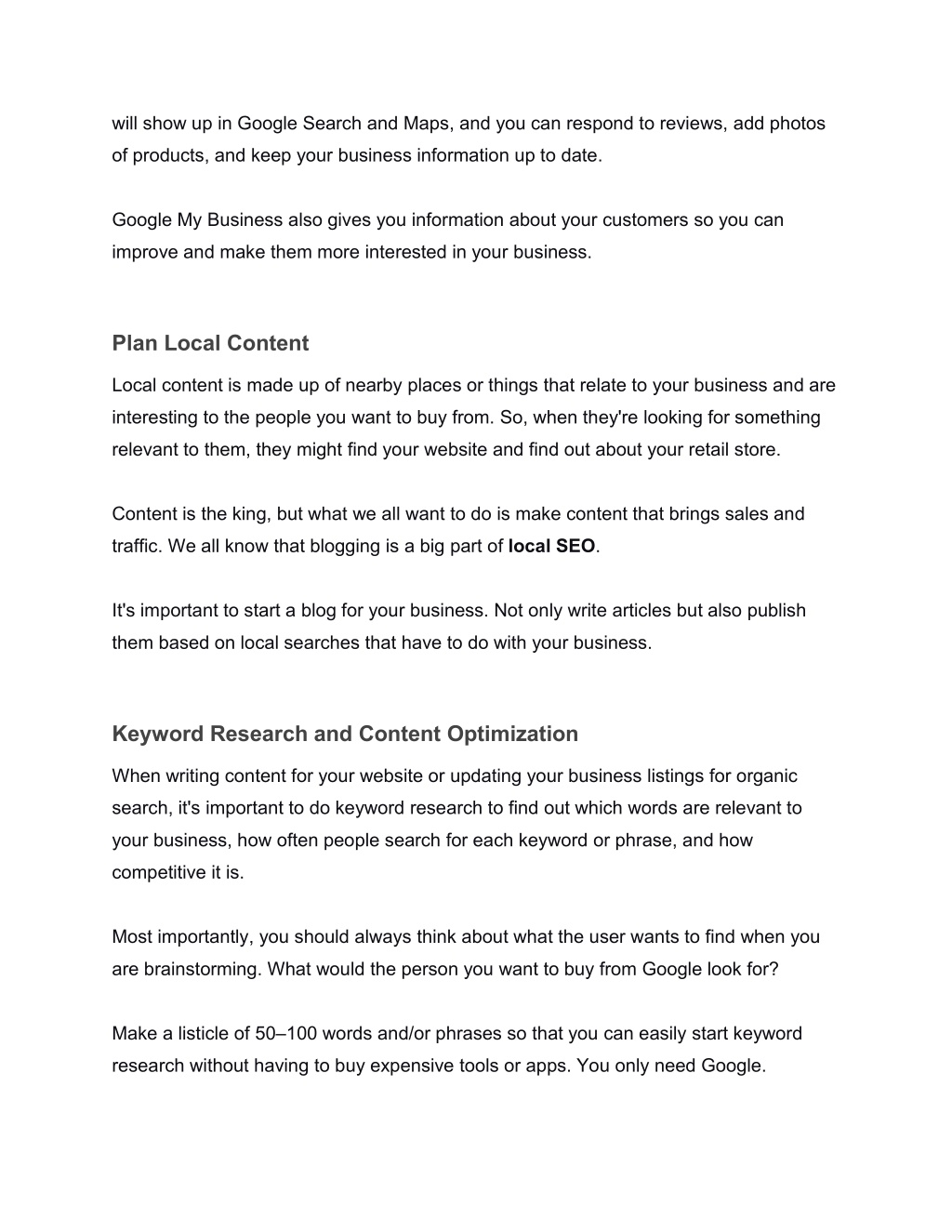 will show up in Google Search and Maps, and you can respond to reviews, add photos of products, and keep your business information up to date.

Google My Business also gives you information about your customers so you can improve and make them more interested in your business.

Plan Local Content

Local content is made up of nearby places or things that relate to your business and are interesting to the people you want to buy from. So, when they're looking for something relevant to them, they might find your website and find out about your retail store.

Content is the king, but what we all want to do is make content that brings sales and traffic. We all know that blogging is a big part of local SEO.

It's important to start a blog for your business. Not only write articles but also publish them based on local searches that have to do with your business.

Keyword Research and Content Optimization

When writing content for your website or updating your business listings for organic search, it's important to do keyword research to find out which words are relevant to your business, how often people search for each keyword or phrase, and how competitive it is.

Most importantly, you should always think about what the user wants to find when you are brainstorming. What would the person you want to buy from Google look for?

Make a listicle of 50–100 words and/or phrases so that you can easily start keyword research without having to buy expensive tools or apps. You only need Google.